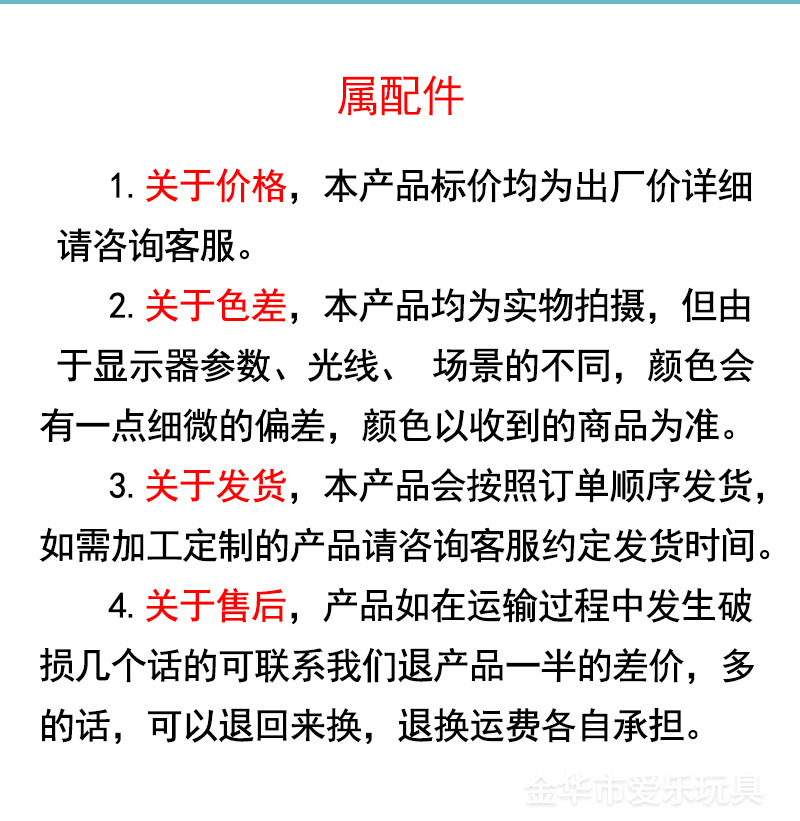 属配件

1. 关于价格，本产品标价均为出厂价详细请咨询客服。

2. 关于色差，本产品均为实物拍摄，但由于显示器参数、光线、 场景的不同，颜色会有一点细微的偏差，颜色以收到的商品为准。

3. 关于发货，本产品会按照订单顺序发货，如需加工定制的产品请咨询客服约定发货时间。

4. 关于售后，产品如在运输过程中发生破损几个话的可联系我们退产品一半的差价，多的话，可以退回来换，退换运费各自承担。

金华市爱乐玩具